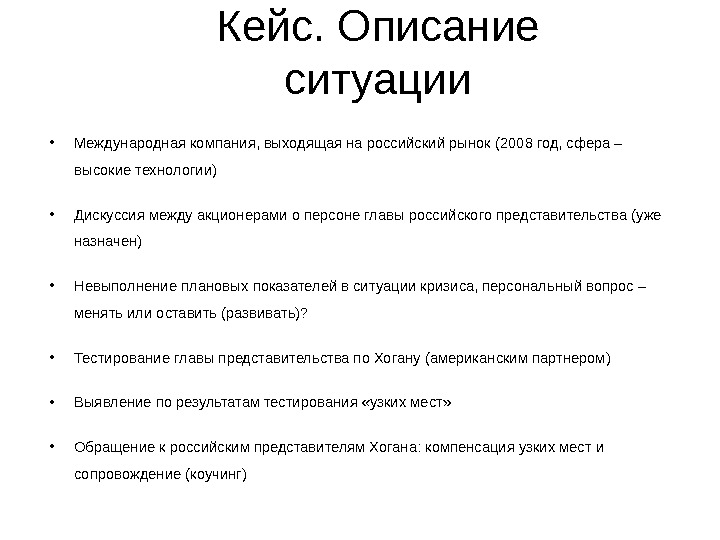 Кейс. Описание ситуации

• Международная компания, выходящая на российский рынок (2008 год, сфера – высокие технологии)

• Дискуссия между акционерами о персоне главы российского представительства (уже назначен)

• Невыполнение плановых показателей в ситуации кризиса, персональный вопрос – менять или оставить (развивать)?

• Тестирование главы представительства по Хогану (американским партнером)

• Выявление по результатам тестирования «узких мест»

• Обращение к российским представителям Хогана: компенсация узких мест и сопровождение (коучинг)